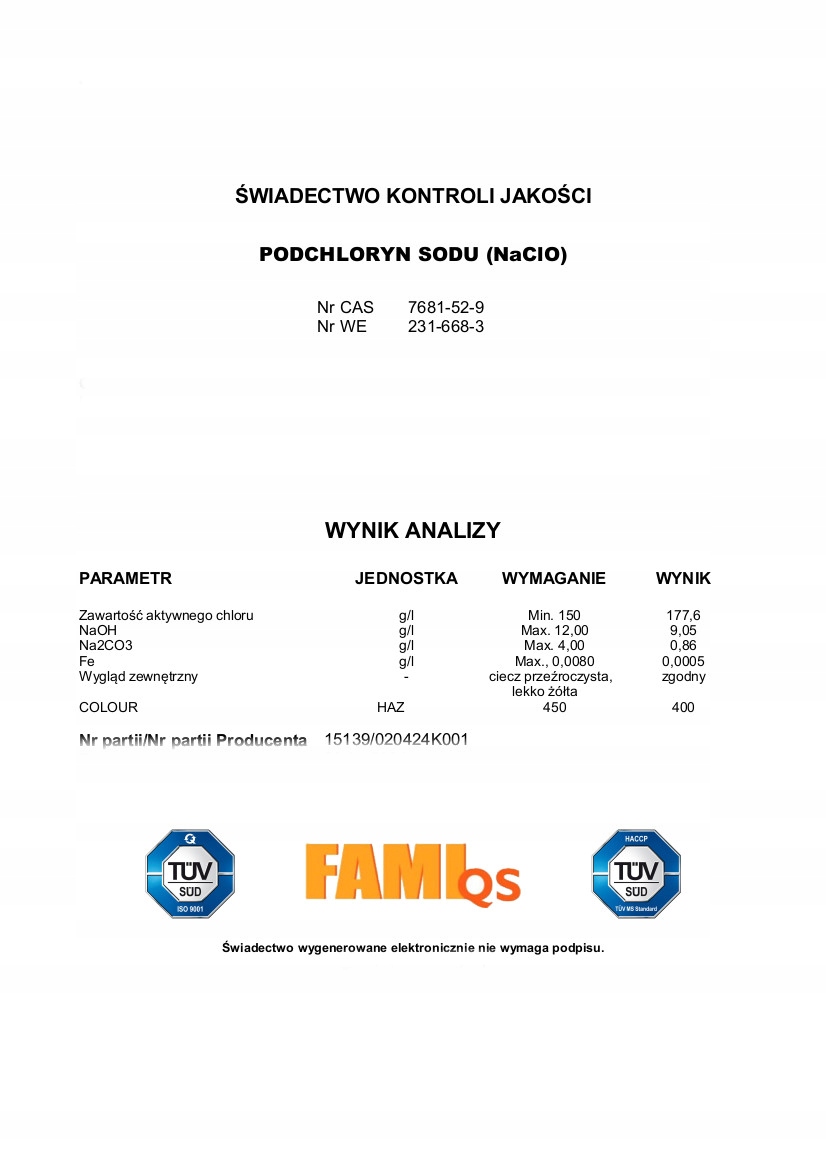 ŚWIADECTWO KONTROLI JAKOŚCI

PODCHLORYN SODU (NaClO)

Nr CAS 7681-52-9
Nr WE 231-668-3

WYNIK ANALIZY

| PARAMETR | JEDNOSTKA | WYMAGANIE | WYNIK |
|---|---|---|---|
| Zawartość aktywnego chloru | g/l | Min. 150 | 177,6 |
| NaOH | g/l | Max. 12,00 | 9,05 |
| Na2CO3 | g/l | Max. 4,00 | 0,86 |
| Fe | g/l | Max., 0,0080 | 0,0005 |
| Wygląd zewnętrzny | - | ciecz przeźroczysta, lekko żółta | zgodny |
| COLOUR | HAZ | 450 | 400 |

Nr partii/Nr partii Producenta 15139/020424K001

TÜV SÜD ISO 9001

FAMI QS

HACCP TÜV SÜD TÜV MS Standard

Świadectwo wygenerowane elektronicznie nie wymaga podpisu.